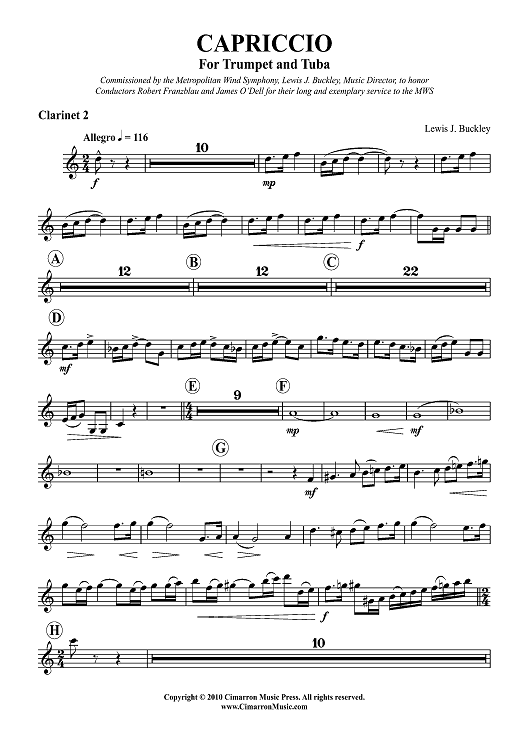 CAPRICCIO
For Trumpet and Tuba
Commissioned by the Metropolitan Wind Symphony, Lewis J. Buckley, Music Director, to honor Conductors Robert Franzblau and James O'Dell for their long and exemplary service to the MWS

Clarinet 2

Lewis J. Buckley

Allegro ♩ = 116

10

f

mp

f

A
12
B
12
C
22

D

mf

E
9
F

mp

mf

G

mf

f

H

10

Copyright © 2010 Cimarron Music Press. All rights reserved.
www.CimarronMusic.com